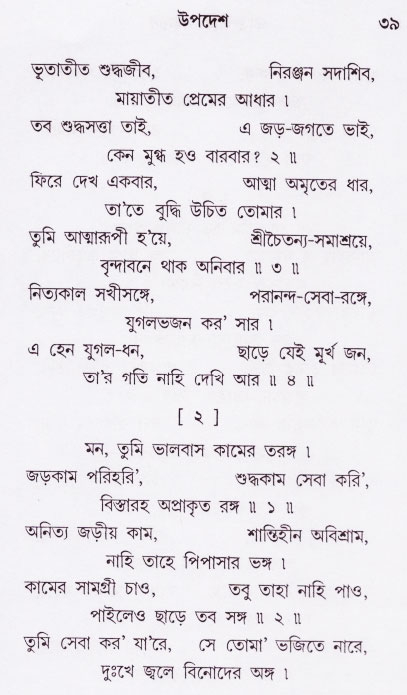 উপদেশ ৩৯

ভূতাতীত শুদ্ধজীব, নিরঞ্জন সদাশিব,
মায়াতীত প্রেমের আধার ।
তব শুদ্ধসত্তা তাই, এ জড়-জগতে ভাই,
কেন মুগ্ধ হও বারবার? ২ ॥
ফিরে দেখ একবার, আত্মা অমৃতের ধার,
তা'তে বুদ্ধি উচিত তোমার ।
তুমি আত্মারূপী হ'য়ে, শ্রীচৈতন্য-সমাশ্রয়ে,
বৃন্দাবনে থাক অনিবার ॥ ৩ ॥
নিত্যকাল সখীসঙ্গে, পরানন্দ-সেবা-রঙ্গে,
যুগলভজন কর' সার ।
এ হেন যুগল-ধন, ছাড়ে যেই মূর্খ জন,
তা'র গতি নাহি দেখি আর ॥ ৪ ॥

[ ২ ]

মন, তুমি ভালবাস কামের তরঙ্গ ।
জড়কাম পরিহরি', শুদ্ধকাম সেবা করি',
বিস্তারহ অপ্রাকৃত রঙ্গ ॥ ১ ॥
অনিত্য জড়ীয় কাম, শান্তিহীন অবিশ্রাম,
নাহি তাহে পিপাসার ভঙ্গ ।
কামের সামগ্রী চাও, তবু তাহা নাহি পাও,
পাইলেও ছাড়ে তব সঙ্গ ॥ ২ ॥
তুমি সেবা কর' যা'রে, সে তোমা' ভজিতে নারে,
দুঃখে জ্বলে বিনোদের অঙ্গ ।